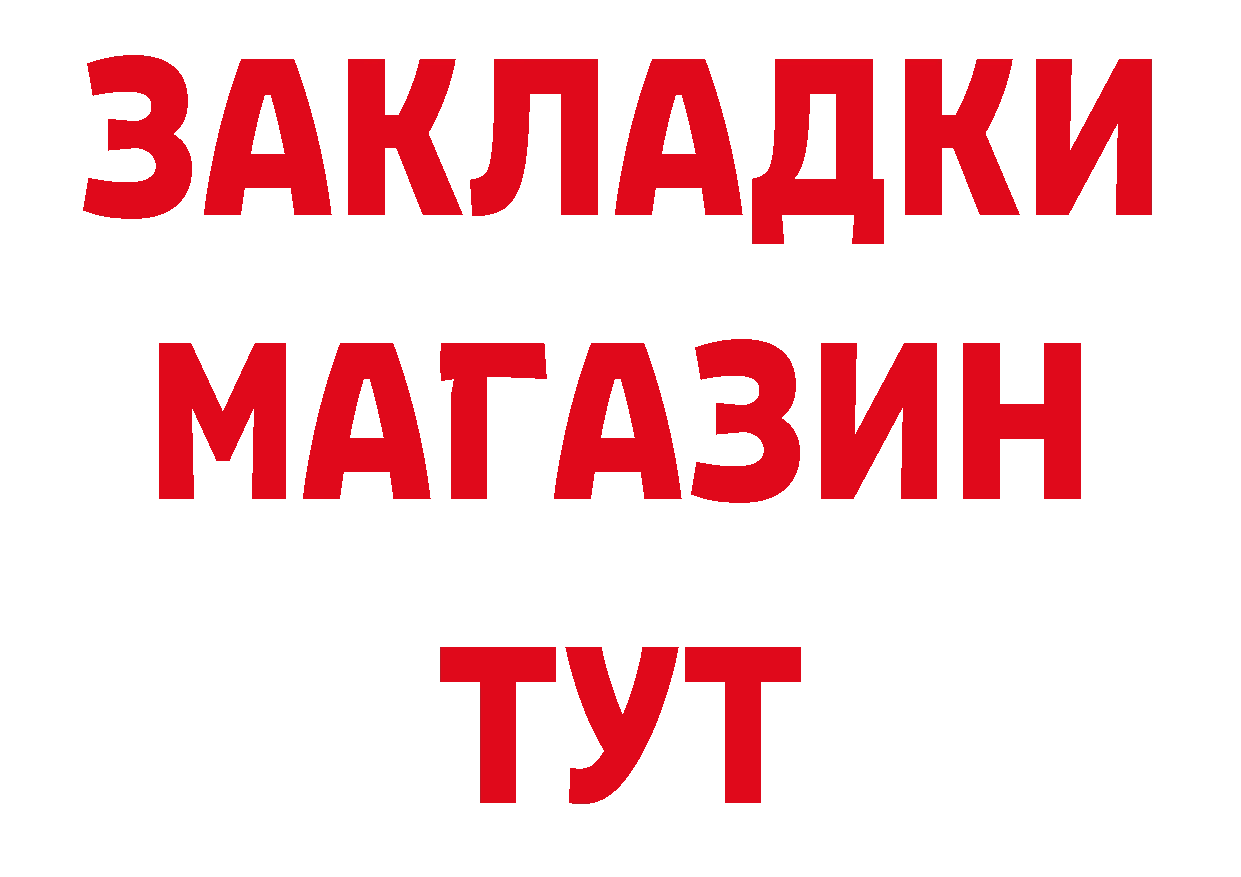 ЗАКЛАДКИ
МАГАЗИН
ТУТ